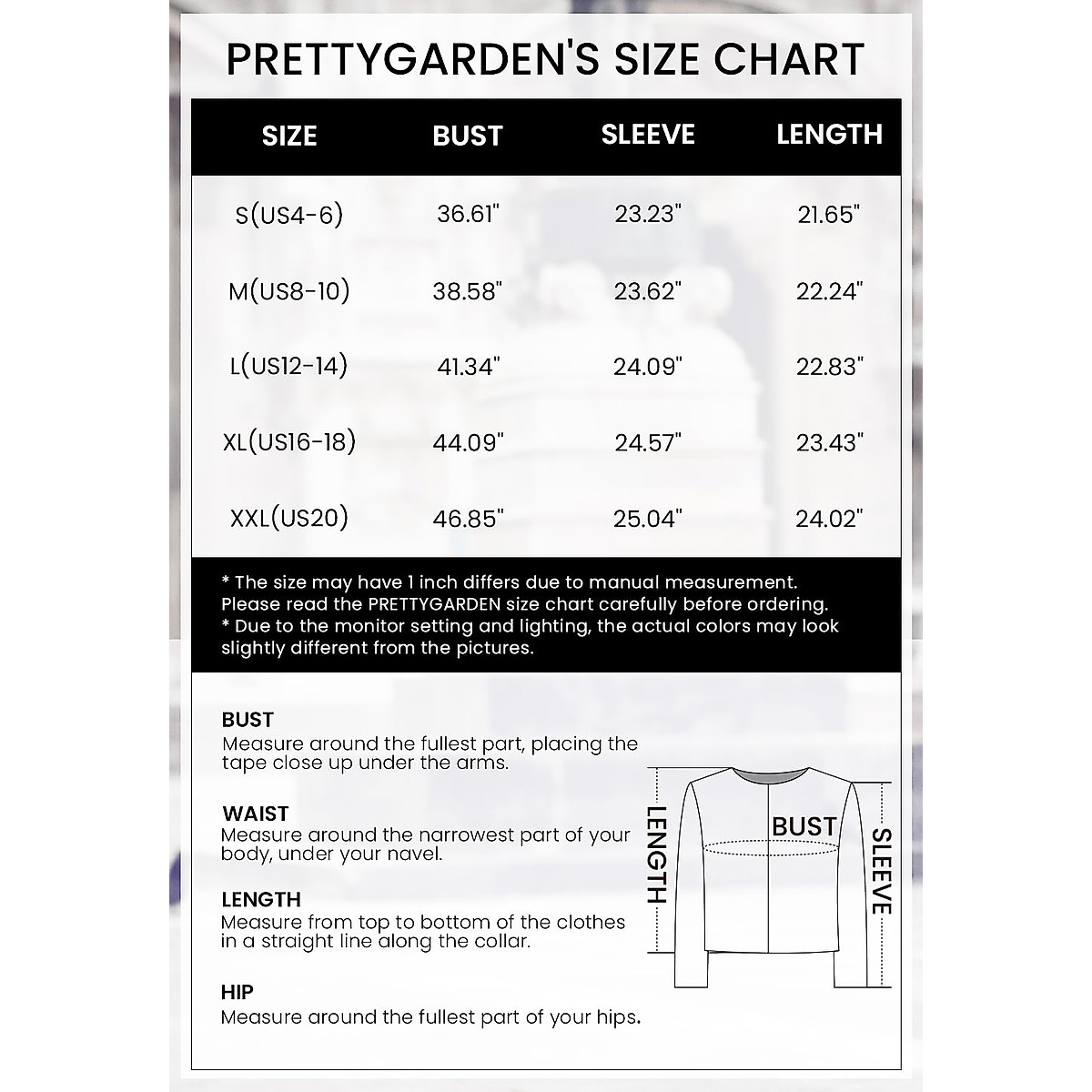 PRETTYGARDEN'S SIZE CHART

| SIZE | BUST | SLEEVE | LENGTH |
|---|---|---|---|
| S(US4-6) | 36.61" | 23.23" | 21.65" |
| M(US8-10) | 38.58" | 23.62" | 22.24" |
| L(US12-14) | 41.34" | 24.09" | 22.83" |
| XL(US16-18) | 44.09" | 24.57" | 23.43" |
| XXL(US20) | 46.85" | 25.04" | 24.02" |

* The size may have 1 inch differs due to manual measurement. Please read the PRETTYGARDEN size chart carefully before ordering.
* Due to the monitor setting and lighting, the actual colors may look slightly different from the pictures.

BUST
Measure around the fullest part, placing the tape close up under the arms.

WAIST
Measure around the narrowest part of your body, under your navel.

LENGTH
Measure from top to bottom of the clothes in a straight line along the collar.

HIP
Measure around the fullest part of your hips.

LENGTH
BUST
SLEEVE